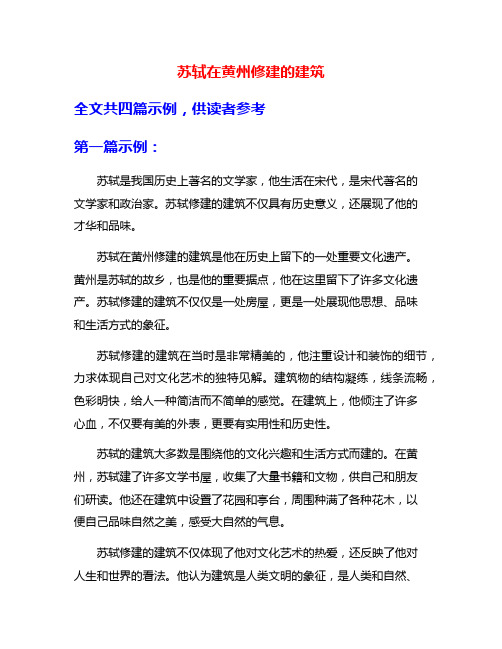 苏轼在黄州修建的建筑

全文共四篇示例，供读者参考

第一篇示例：

苏轼是我国历史上著名的文学家，他生活在宋代，是宋代著名的文学家和政治家。苏轼修建的建筑不仅具有历史意义，还展现了他的才华和品味。

苏轼在黄州修建的建筑是他在历史上留下的一处重要文化遗产。黄州是苏轼的故乡，也是他的重要据点，他在这里留下了许多文化遗产。苏轼修建的建筑不仅仅是一处房屋，更是一处展现他思想、品味和生活方式的象征。

苏轼修建的建筑在当时是非常精美的，他注重设计和装饰的细节，力求体现自己对文化艺术的独特见解。建筑物的结构凝练，线条流畅，色彩明快，给人一种简洁而不简单的感觉。在建筑上，他倾注了许多心血，不仅要有美的外表，更要有实用性和历史性。

苏轼的建筑大多数是围绕他的文化兴趣和生活方式而建的。在黄州，苏轼建了许多文学书屋，收集了大量书籍和文物，供自己和朋友们研读。他还在建筑中设置了花园和亭台，周围种满了各种花木，以便自己品味自然之美，感受大自然的气息。

苏轼修建的建筑不仅体现了他对文化艺术的热爱，还反映了他对人生和世界的看法。他认为建筑是人类文明的象征，是人类和自然、